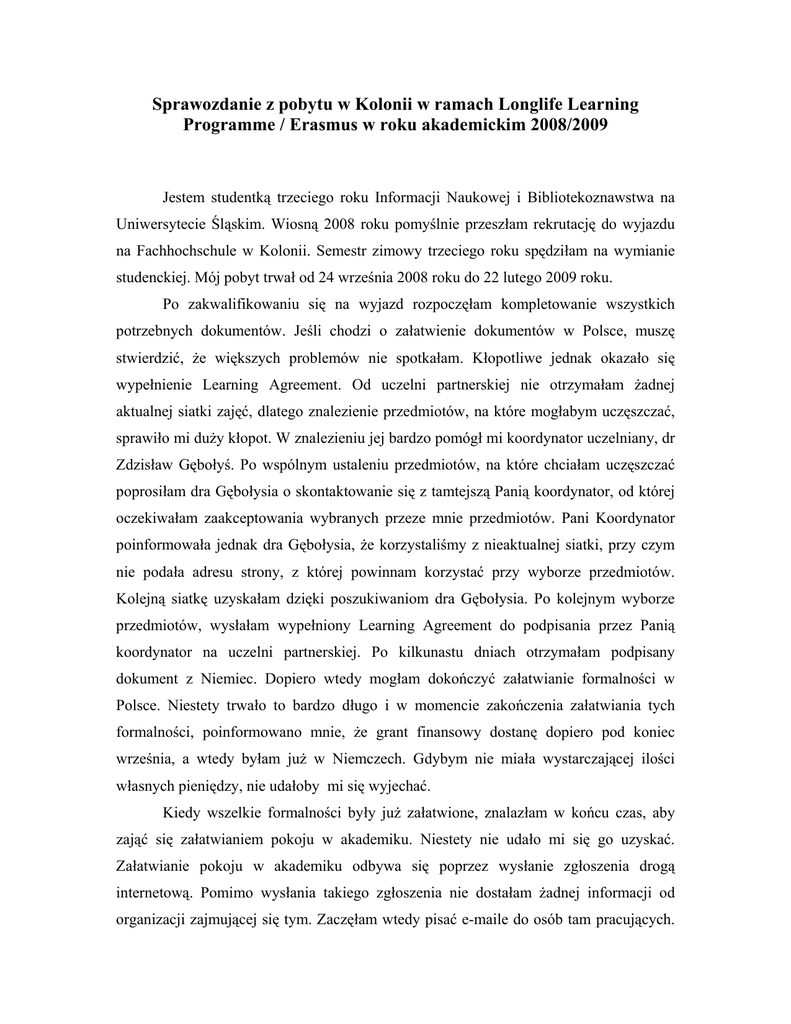 Sprawozdanie z pobytu w Kolonii w ramach Longlife Learning Programme / Erasmus w roku akademickim 2008/2009

Jestem studentką trzeciego roku Informacji Naukowej i Bibliotekoznawstwa na Uniwersytecie Śląskim. Wiosną 2008 roku pomyślnie przeszłam rekrutację do wyjazdu na Fachhochschule w Kolonii. Semestr zimowy trzeciego roku spędziłam na wymianie studenckiej. Mój pobyt trwał od 24 września 2008 roku do 22 lutego 2009 roku.

Po zakwalifikowaniu się na wyjazd rozpoczęłam kompletowanie wszystkich potrzebnych dokumentów. Jeśli chodzi o załatwienie dokumentów w Polsce, muszę stwierdzić, że większych problemów nie spotkałam. Kłopotliwe jednak okazało się wypełnienie Learning Agreement. Od uczelni partnerskiej nie otrzymałam żadnej aktualnej siatki zajęć, dlatego znalezienie przedmiotów, na które mogłabym uczęszczać, sprawiło mi duży kłopot. W znalezieniu jej bardzo pomógł mi koordynator uczelniany, dr Zdzisław Gębołyś. Po wspólnym ustaleniu przedmiotów, na które chciałam uczęszczać poprosiłam dra Gębołysia o skontaktowanie się z tamtejszą Panią koordynator, od której oczekiwałam zaakceptowania wybranych przeze mnie przedmiotów. Pani Koordynator poinformowała jednak dra Gębołysia, że korzystaliśmy z nieaktualnej siatki, przy czym nie podała adresu strony, z której powinnam korzystać przy wyborze przedmiotów. Kolejną siatkę uzyskałam dzięki poszukiwaniom dra Gębołysia. Po kolejnym wyborze przedmiotów, wysłałam wypełniony Learning Agreement do podpisania przez Panią koordynator na uczelni partnerskiej. Po kilkunastu dniach otrzymałam podpisany dokument z Niemiec. Dopiero wtedy mogłam dokończyć załatwianie formalności w Polsce. Niestety trwało to bardzo długo i w momencie zakończenia załatwiania tych formalności, poinformowano mnie, że grant finansowy dostanę dopiero pod koniec września, a wtedy byłam już w Niemczech. Gdybym nie miała wystarczającej ilości własnych pieniędzy, nie udałoby mi się wyjechać.

Kiedy wszelkie formalności były już załatwione, znalazłam w końcu czas, aby zająć się załatwianiem pokoju w akademiku. Niestety nie udało mi się go uzyskać. Załatwianie pokoju w akademiku odbywa się poprzez wysłanie zgłoszenia drogą internetową. Pomimo wysłania takiego zgłoszenia nie dostałam żadnej informacji od organizacji zajmującej się tym. Zaczęłam wtedy pisać e-maile do osób tam pracujących.